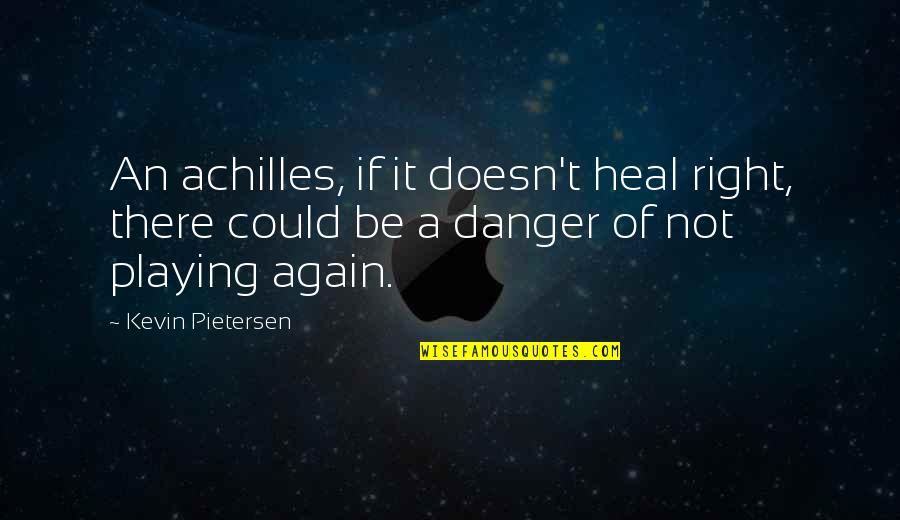 An achilles, if it doesn't heal right, there could be a danger of not playing again.

~ Kevin Pietersen

WISEFAMOUSQUOTES.COM